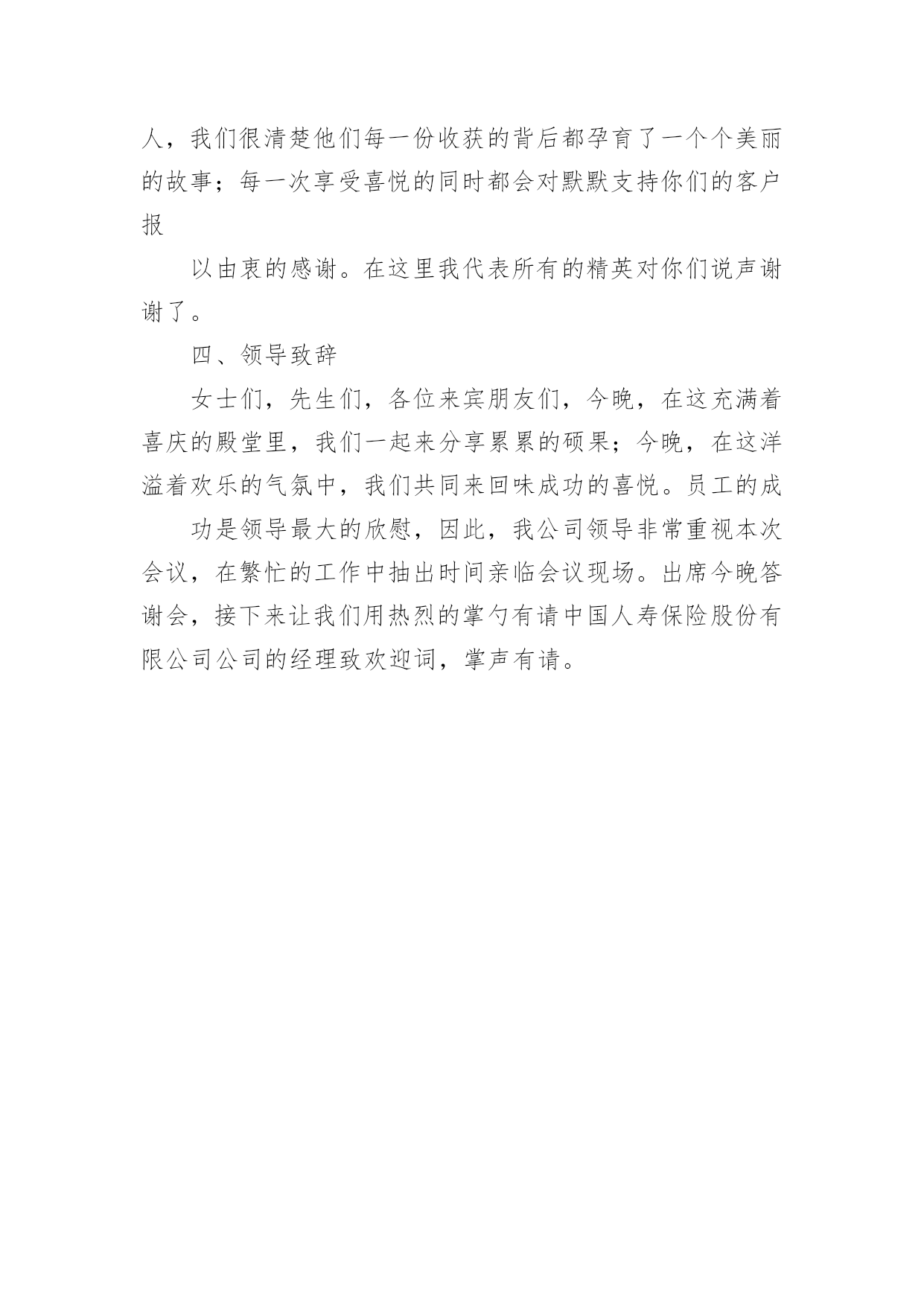 人，我们很清楚他们每一份收获的背后都孕育了一个个美丽的故事；每一次享受喜悦的同时都会对默默支持你们的客户报

以由衷的感谢。在这里我代表所有的精英对你们说声谢谢了。

四、领导致辞

女士们，先生们，各位来宾朋友们，今晚，在这充满着喜庆的殿堂里，我们一起来分享累累的硕果；今晚，在这洋溢着欢乐的气氛中，我们共同来回味成功的喜悦。员工的成

功是领导最大的欣慰，因此，我公司领导非常重视本次会议，在繁忙的工作中抽出时间亲临会议现场。出席今晚答谢会，接下来让我们用热烈的掌勺有请中国人寿保险股份有限公司公司的经理致欢迎词，掌声有请。